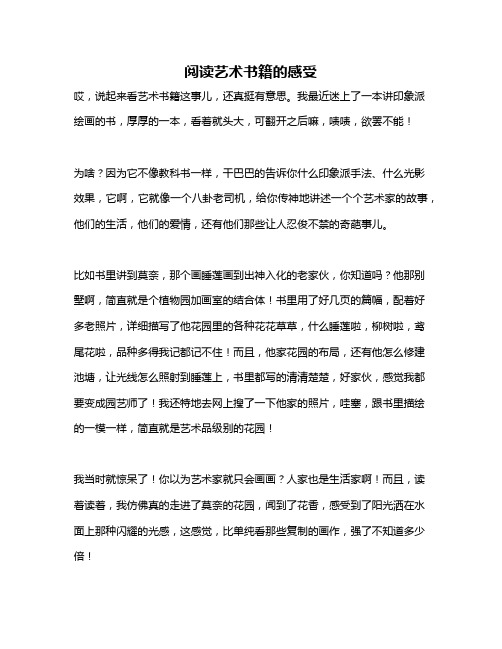 阅读艺术书籍的感受

哎，说起来看艺术书籍这事儿，还真挺有意思。我最近迷上了一本讲印象派绘画的书，厚厚的一本，看着就头大，可翻开之后嘛，啧啧，欲罢不能！

为啥？因为它不像教科书一样，干巴巴的告诉你什么印象派手法、什么光影效果，它啊，它就像一个八卦老司机，给你传神地讲述一个个艺术家的故事，他们的生活，他们的爱情，还有他们那些让人忍俊不禁的奇葩事儿。

比如书里讲到莫奈，那个画睡莲画到出神入化的老家伙，你知道吗？他那别墅啊，简直就是个植物园加画室的结合体！书里用了好几页的篇幅，配着好多老照片，详细描写了他花园里的各种花花草草，什么睡莲啦，柳树啦，鸢尾花啦，品种多得我记都记不住！而且，他家花园的布局，还有他怎么修建池塘，让光线怎么照射到睡莲上，书里都写的清清楚楚，好家伙，感觉我都要变成园艺师了！我还特地去网上搜了一下他家的照片，哇塞，跟书里描绘的一模一样，简直就是艺术品级别的花园！

我当时就惊呆了！你以为艺术家就只会画画？人家也是生活家啊！而且，读着读着，我仿佛真的走进了莫奈的花园，闻到了花香，感受到了阳光洒在水面上那种闪耀的光感，这感觉，比单纯看那些复制的画作，强了不知道多少倍！